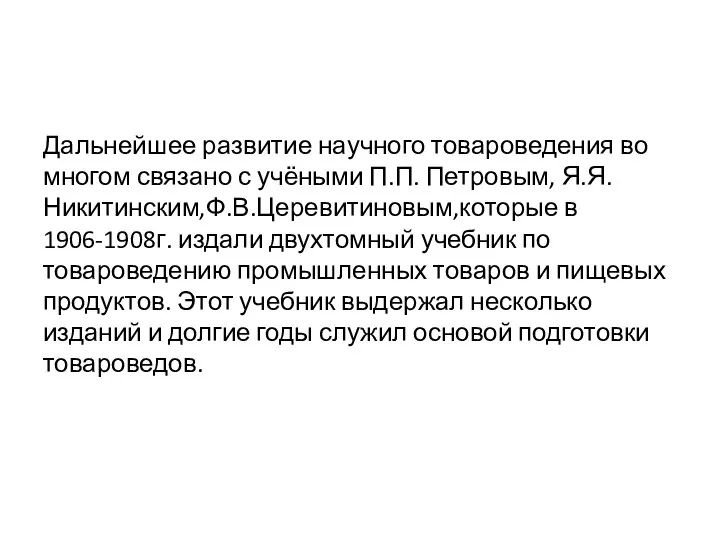 Дальнейшее развитие научного товароведения во многом связано с учёными П.П. Петровым, Я.Я. Никитинским,Ф.В.Церевитиновым,которые в 1906-1908г. издали двухтомный учебник по товароведению промышленных товаров и пищевых продуктов. Этот учебник выдержал несколько изданий и долгие годы служил основой подготовки товароведов.